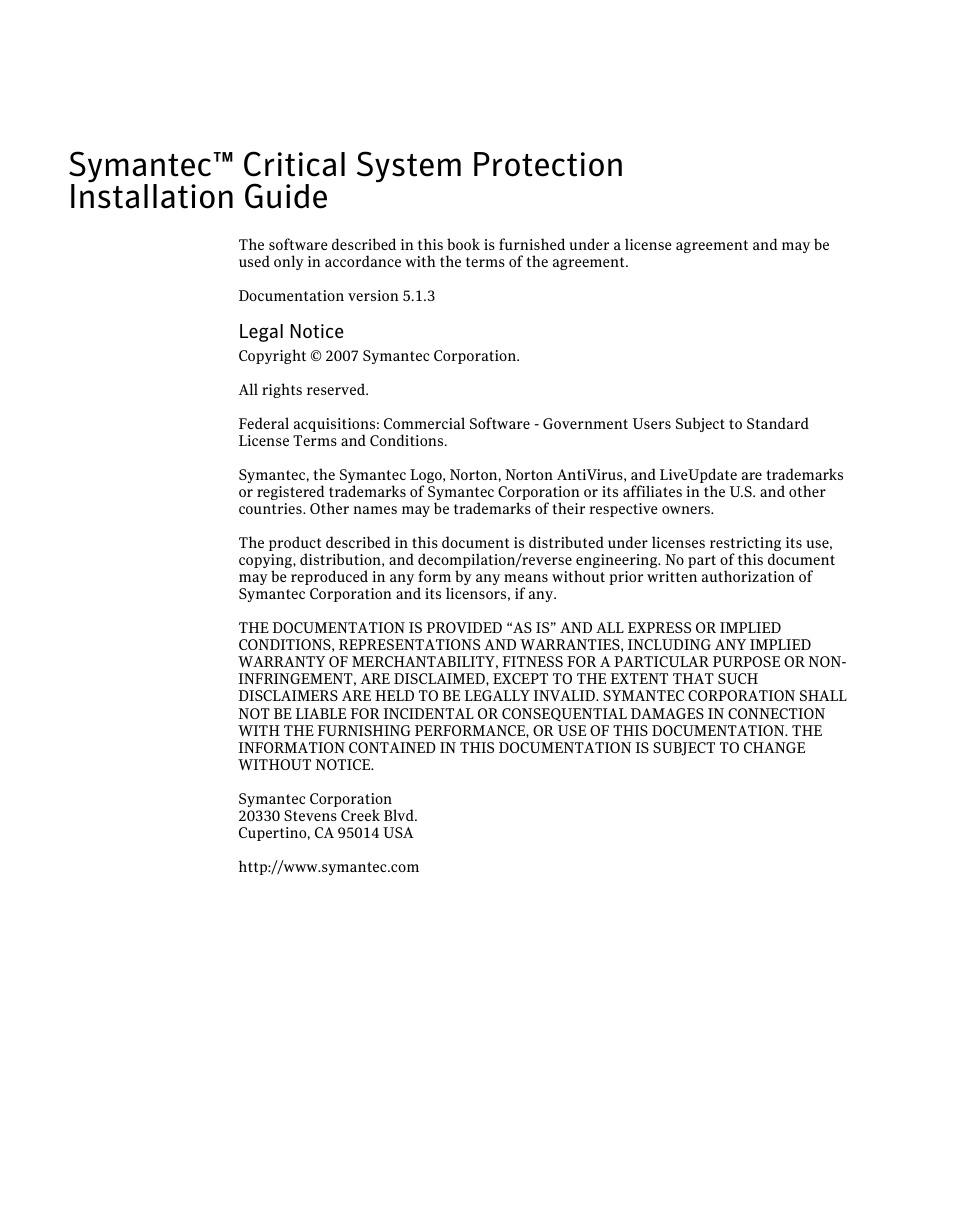 Symantec™ Critical System Protection Installation Guide

The software described in this book is furnished under a license agreement and may be used only in accordance with the terms of the agreement.

Documentation version 5.1.3

Legal Notice

Copyright © 2007 Symantec Corporation.

All rights reserved.

Federal acquisitions: Commercial Software - Government Users Subject to Standard License Terms and Conditions.

Symantec, the Symantec Logo, Norton, Norton AntiVirus, and LiveUpdate are trademarks or registered trademarks of Symantec Corporation or its affiliates in the U.S. and other countries. Other names may be trademarks of their respective owners.

The product described in this document is distributed under licenses restricting its use, copying, distribution, and decompilation/reverse engineering. No part of this document may be reproduced in any form by any means without prior written authorization of Symantec Corporation and its licensors, if any.

THE DOCUMENTATION IS PROVIDED “AS IS” AND ALL EXPRESS OR IMPLIED CONDITIONS, REPRESENTATIONS AND WARRANTIES, INCLUDING ANY IMPLIED WARRANTY OF MERCHANTABILITY, FITNESS FOR A PARTICULAR PURPOSE OR NON-INFRINGEMENT, ARE DISCLAIMED, EXCEPT TO THE EXTENT THAT SUCH DISCLAIMERS ARE HELD TO BE LEGALLY INVALID. SYMANTEC CORPORATION SHALL NOT BE LIABLE FOR INCIDENTAL OR CONSEQUENTIAL DAMAGES IN CONNECTION WITH THE FURNISHING PERFORMANCE, OR USE OF THIS DOCUMENTATION. THE INFORMATION CONTAINED IN THIS DOCUMENTATION IS SUBJECT TO CHANGE WITHOUT NOTICE.

Symantec Corporation
20330 Stevens Creek Blvd.
Cupertino, CA 95014 USA

http://www.symantec.com